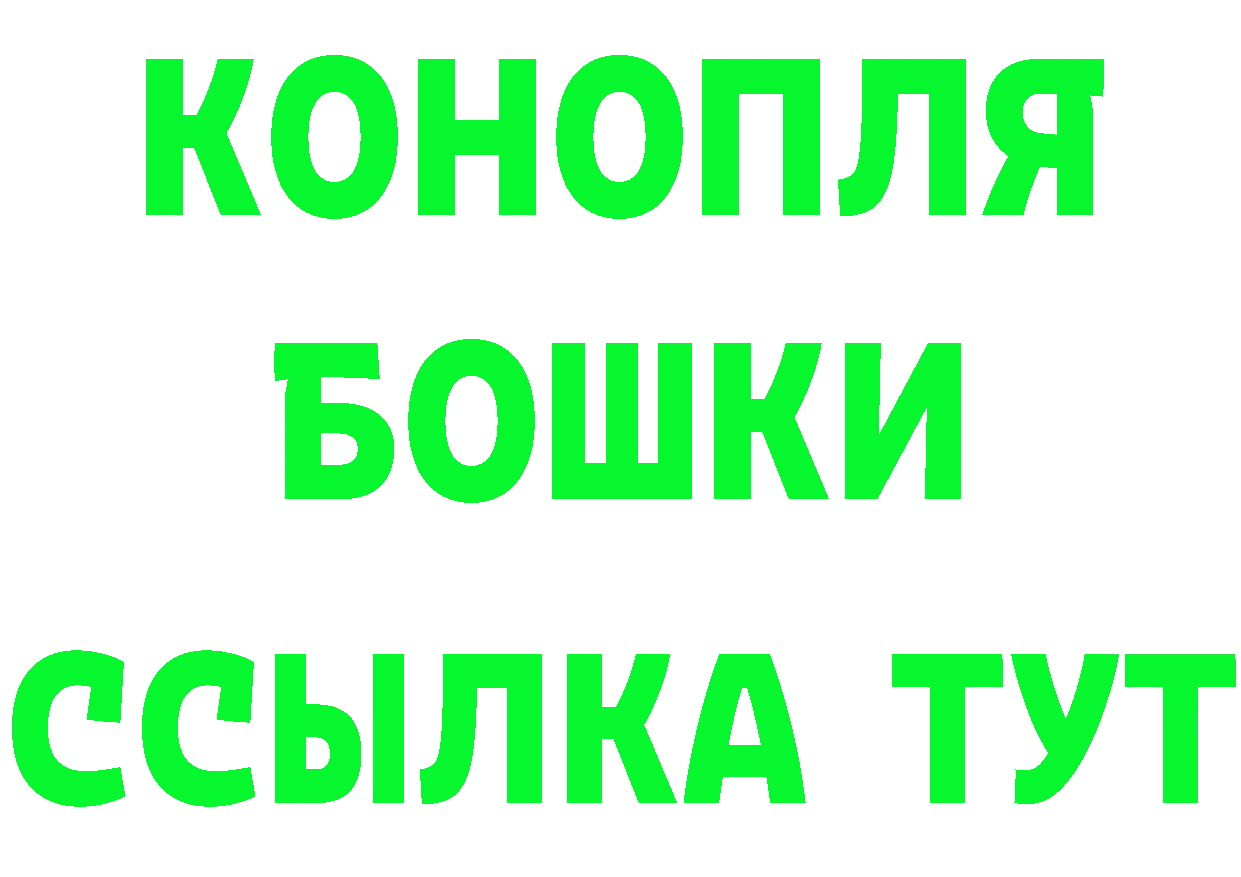 КОНОПЛЯ
БОШКИ
ССЫЛКА ТУТ